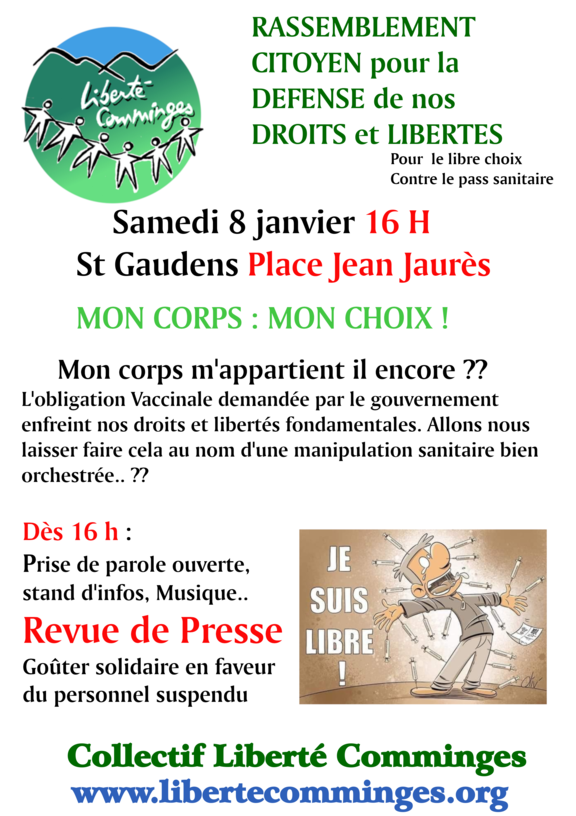 Liberté Comminges

RASSEMBLEMENT CITOYEN pour la DEFENSE de nos DROITS et LIBERTES

Pour le libre choix
Contre le pass sanitaire

Samedi 8 janvier 16 H
St Gaudens Place Jean Jaurès

MON CORPS : MON CHOIX !

Mon corps m'appartient il encore ??
L'obligation Vaccinale demandée par le gouvernement enfreint nos droits et libertés fondamentales. Allons nous laisser faire cela au nom d'une manipulation sanitaire bien orchestrée.. ??

Dès 16 h :
Prise de parole ouverte, stand d'infos, Musique..
Revue de Presse
Goûter solidaire en faveur du personnel suspendu

JE SUIS LIBRE !

Collectif Liberté Comminges
www.libertecomminges.org